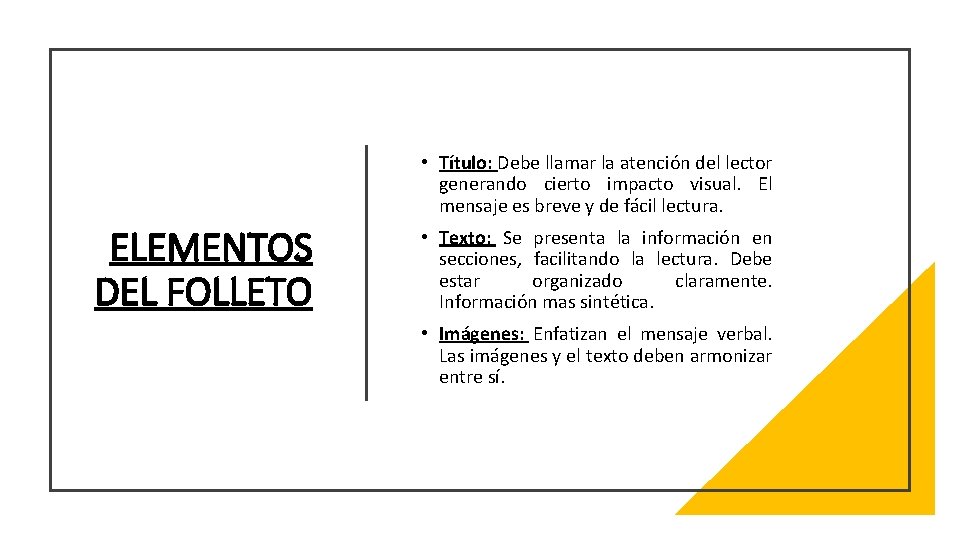 ELEMENTOS DEL FOLLETO

• Título: Debe llamar la atención del lector generando cierto impacto visual. El mensaje es breve y de fácil lectura.

• Texto: Se presenta la información en secciones, facilitando la lectura. Debe estar organizado claramente. Información mas sintética.

• Imágenes: Enfatizan el mensaje verbal. Las imágenes y el texto deben armonizar entre sí.